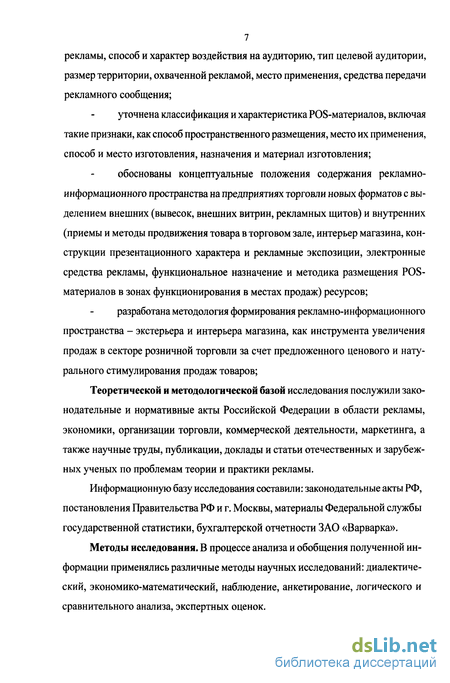 7

рекламы, способ и характер воздействия на аудиторию, тип целевой аудитории, размер территории, охваченной рекламой, место применения, средства передачи рекламного сообщения;

- уточнена классификация и характеристика POS-материалов, включая такие признаки, как способ пространственного размещения, место их применения, способ и место изготовления, назначения и материал изготовления;

- обоснованы концептуальные положения содержания рекламно-информационного пространства на предприятиях торговли новых форматов с выделением внешних (вывесок, внешних витрин, рекламных щитов) и внутренних (приемы и методы продвижения товара в торговом зале, интерьер магазина, конструкции презентационного характера и рекламные экспозиции, электронные средства рекламы, функциональное назначение и методика размещения POS-материалов в зонах функционирования в местах продаж) ресурсов;

- разработана методология формирования рекламно-информационного пространства – экстерьера и интерьера магазина, как инструмента увеличения продаж в секторе розничной торговли за счет предложенного ценового и натурального стимулирования продаж товаров;

Теоретической и методологической базой исследования послужили законодательные и нормативные акты Российской Федерации в области рекламы, экономики, организации торговли, коммерческой деятельности, маркетинга, а также научные труды, публикации, доклады и статьи отечественных и зарубежных ученых по проблемам теории и практики рекламы.

Информационную базу исследования составили: законодательные акты РФ, постановления Правительства РФ и г. Москвы, материалы Федеральной службы государственной статистики, бухгалтерской отчетности ЗАО «Варварка».

Методы исследования. В процессе анализа и обобщения полученной информации применялись различные методы научных исследований: диалектический, экономико-математический, наблюдение, анкетирование, логического и сравнительного анализа, экспертных оценок.

dsLib.net
библиотека диссертаций